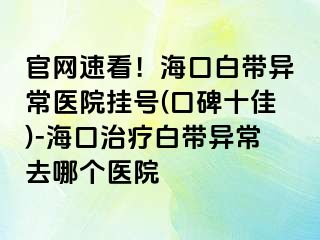 官网速看！海口白带异常医院挂号(口碑十佳)-海口治疗白带异常去哪个医院